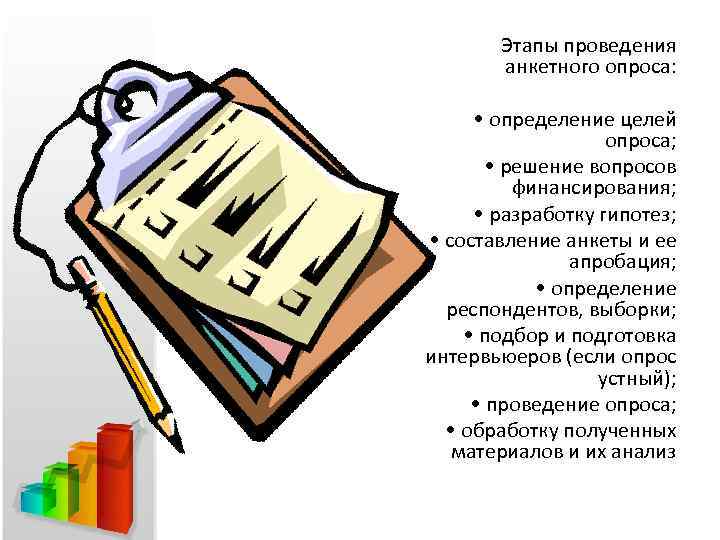 Этапы проведения анкетного опроса:

• определение целей опроса;
• решение вопросов финансирования;
• разработку гипотез;
• составление анкеты и ее апробация;
• определение респондентов, выборки;
• подбор и подготовка интервьюеров (если опрос устный);
• проведение опроса;
• обработку полученных материалов и их анализ